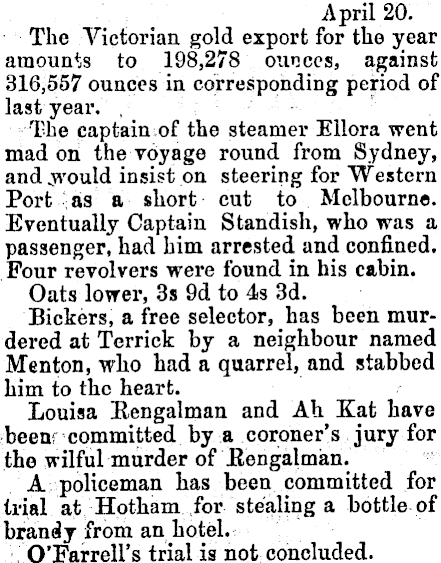 April 20.

The Victorian gold export for the year amounts to 198,278 ounces, against 316,557 ounces in corresponding period of last year.

The captain of the steamer Ellora went mad on the voyage round from Sydney, and would insist on steering for Western Port as a short cut to Melbourne. Eventually Captain Standish, who was a passenger, had him arrested and confined. Four revolvers were found in his cabin.

Oats lower, 3s 9d to 4s 3d.

Bickers, a free selector, has been murdered at Terrick by a neighbour named Menton, who had a quarrel, and stabbed him to the heart.

Louisa Rengalman and Ah Kat have been committed by a coroner's jury for the wilful murder of Rengalman.

A policeman has been committed for trial at Hotham for stealing a bottle of brandy from an hotel.

O'Farrell's trial is not concluded.